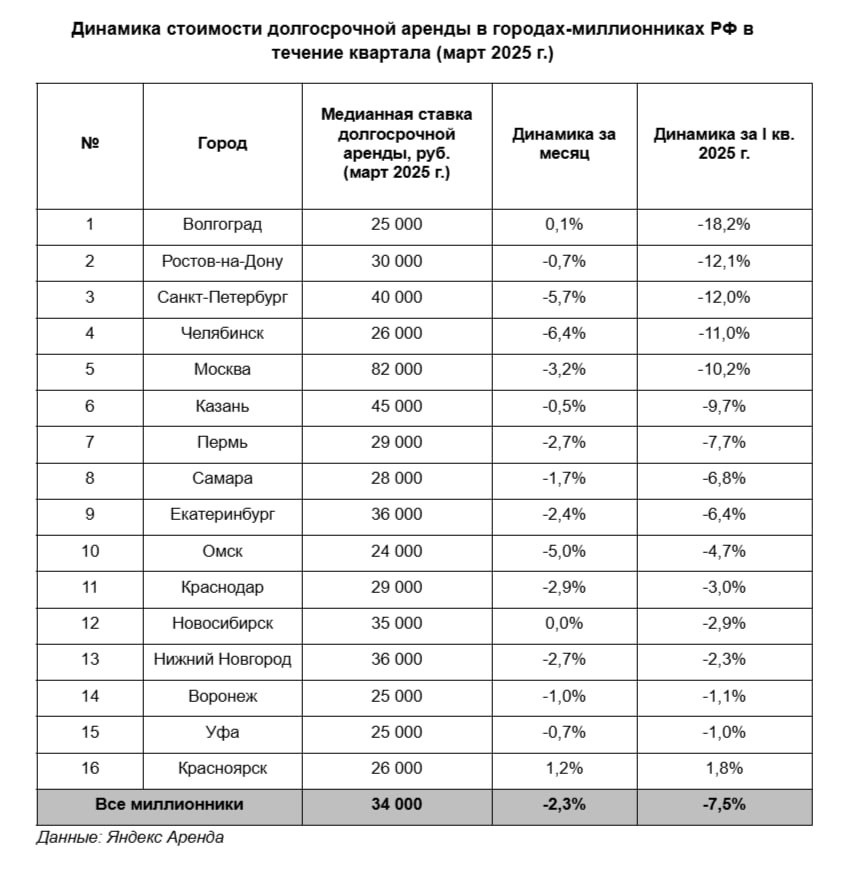 Динамика стоимости долгосрочной аренды в городах-миллионниках РФ в течение квартала (март 2025 г.)

| № | Город | Медианная ставка долгосрочной аренды, руб. (март 2025 г.) | Динамика за месяц | Динамика за I кв. 2025 г. |
|---|---|---|---|---|
| 1 | Волгоград | 25 000 | 0,1% | -18,2% |
| 2 | Ростов-на-Дону | 30 000 | -0,7% | -12,1% |
| 3 | Санкт-Петербург | 40 000 | -5,7% | -12,0% |
| 4 | Челябинск | 26 000 | -6,4% | -11,0% |
| 5 | Москва | 82 000 | -3,2% | -10,2% |
| 6 | Казань | 45 000 | -0,5% | -9,7% |
| 7 | Пермь | 29 000 | -2,7% | -7,7% |
| 8 | Самара | 28 000 | -1,7% | -6,8% |
| 9 | Екатеринбург | 36 000 | -2,4% | -6,4% |
| 10 | Омск | 24 000 | -5,0% | -4,7% |
| 11 | Краснодар | 29 000 | -2,9% | -3,0% |
| 12 | Новосибирск | 35 000 | 0,0% | -2,9% |
| 13 | Нижний Новгород | 36 000 | -2,7% | -2,3% |
| 14 | Воронеж | 25 000 | -1,0% | -1,1% |
| 15 | Уфа | 25 000 | -0,7% | -1,0% |
| 16 | Красноярск | 26 000 | 1,2% | 1,8% |
| Все миллионники | | 34 000 | -2,3% | -7,5% |

Данные: Яндекс Аренда